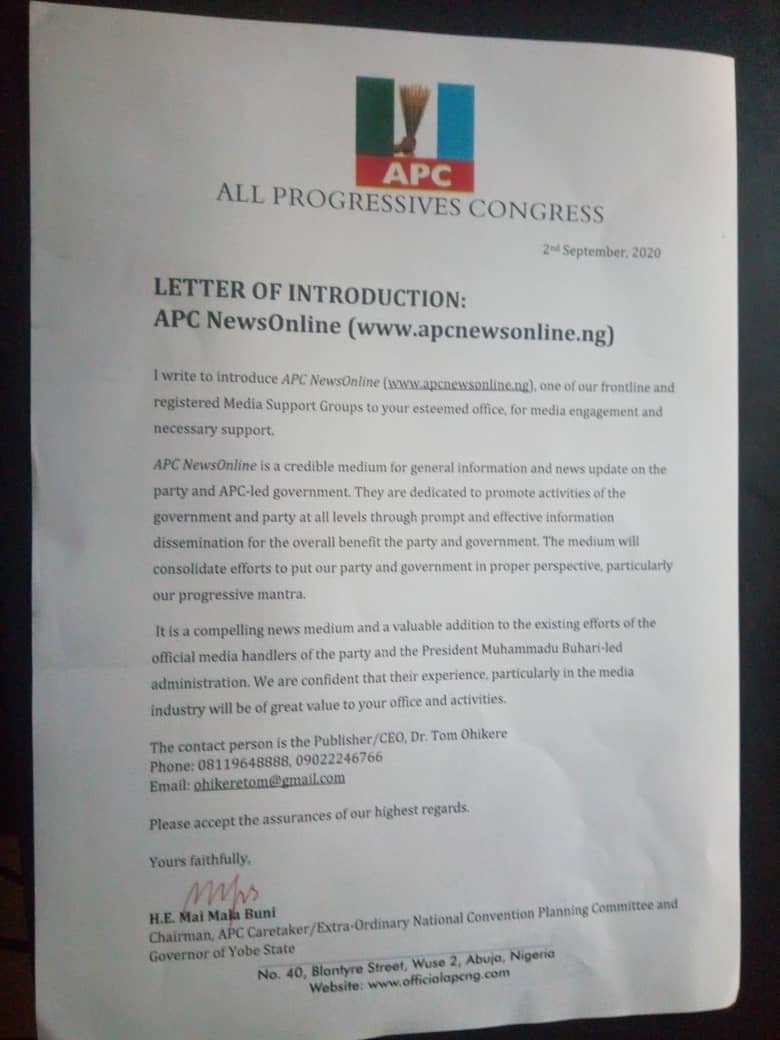 APC

ALL PROGRESSIVES CONGRESS

2nd September, 2020

LETTER OF INTRODUCTION:
APC NewsOnline (www.apcnewsonline.ng)

I write to introduce APC NewsOnline (www.apcnewsonline.ng), one of our frontline and registered Media Support Groups to your esteemed office, for media engagement and necessary support.

APC NewsOnline is a credible medium for general information and news update on the party and APC-led government. They are dedicated to promote activities of the government and party at all levels through prompt and effective information dissemination for the overall benefit the party and government. The medium will consolidate efforts to put our party and government in proper perspective, particularly our progressive mantra.

It is a compelling news medium and a valuable addition to the existing efforts of the official media handlers of the party and the President Muhammadu Buhari-led administration. We are confident that their experience, particularly in the media industry will be of great value to your office and activities.

The contact person is the Publisher/CEO, Dr. Tom Ohikere
Phone: 08119648888, 09022246766
Email: ohikeretom@gmail.com

Please accept the assurances of our highest regards.

Yours faithfully,

H.E. Mai Mala Buni
Chairman, APC Caretaker/Extra-Ordinary National Convention Planning Committee and Governor of Yobe State

No. 40, Blantyre Street, Wuse 2, Abuja, Nigeria
Website: www.officialapcng.com